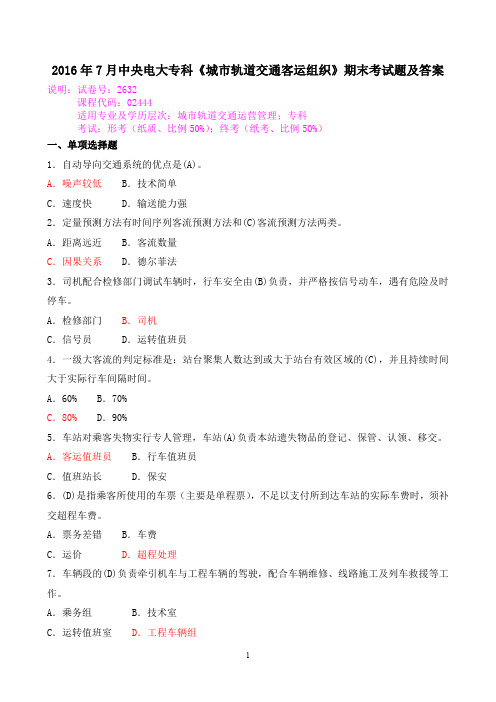 2016年7月中央电大专科《城市轨道交通客运组织》期末考试题及答案

说明：试卷号：2632
课程代码：02444
适用专业及学历层次：城市轨道交通运营管理；专科
考试：形考（纸质、比例50%）；终考（纸考、比例50%）

一、单项选择题

1．自动导向交通系统的优点是(A)。
A．噪声较低　B．技术简单
C．速度快　D．输送能力强

2．定量预测方法有时间序列客流预测方法和(C)客流预测方法两类。
A．距离远近　B．客流数量
C．因果关系　D．德尔菲法

3．司机配合检修部门调试车辆时，行车安全由(B)负责，并严格按信号动车，遇有危险及时停车。
A．检修部门　B．司机
C．信号员　D．运转值班员

4．一级大客流的判定标准是：站台聚集人数达到或大于站台有效区域的(C)，并且持续时间大于实际行车间隔时间。
A．60%　B．70%
C．80%　D．90%

5．车站对乘客失物实行专人管理，车站(A)负责本站遗失物品的登记、保管、认领、移交。
A．客运值班员　B．行车值班员
C．值班站长　D．保安

6．(D)是指乘客所使用的车票（主要是单程票），不足以支付所到达车站的实际车费时，须补交超程车费。
A．票务差错　B．车费
C．运价　D．超程处理

7．车辆段的(D)负责牵引机车与工程车辆的驾驶，配合车辆维修、线路施工及列车救援等工作。
A．乘务组　B．技术室
C．运转值班室　D．工程车辆组

1